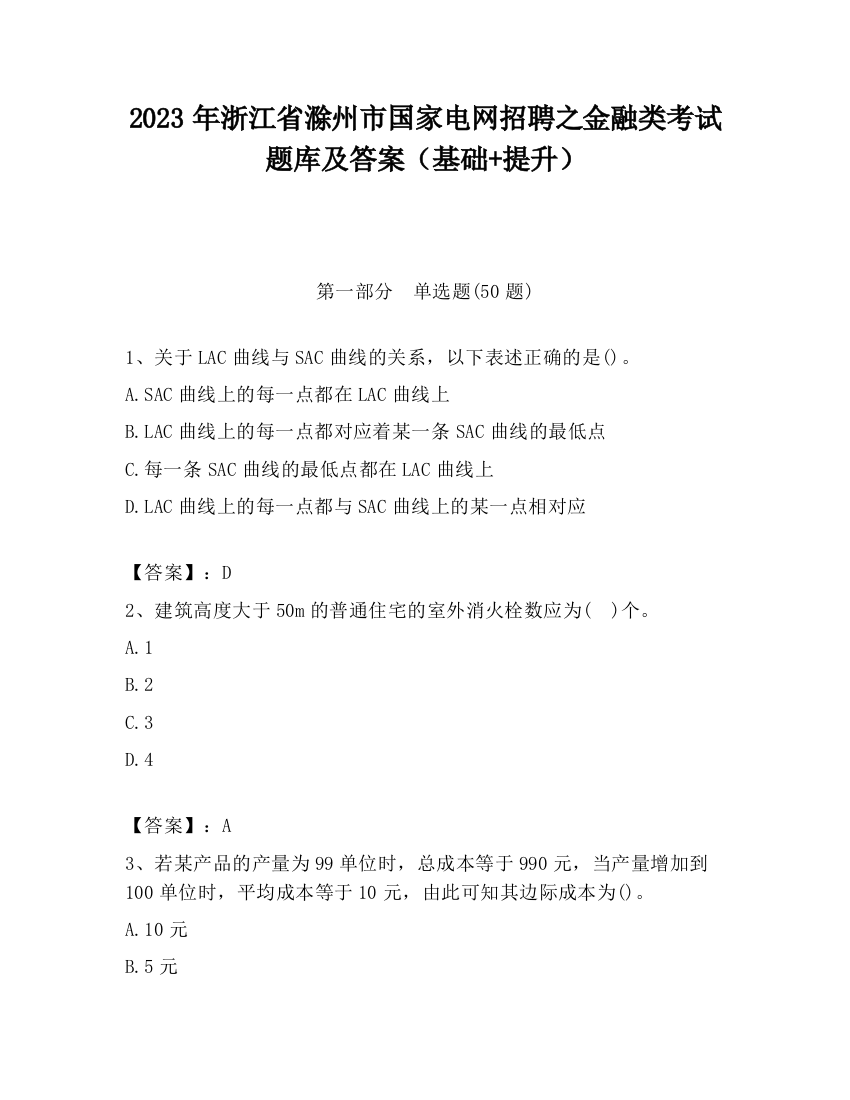 2023 年浙江省滁州市国家电网招聘之金融类考试题库及答案（基础+提升）

第一部分　单选题(50 题)

1、关于 LAC 曲线与 SAC 曲线的关系，以下表述正确的是()。

A.SAC 曲线上的每一点都在 LAC 曲线上

B.LAC 曲线上的每一点都对应着某一条 SAC 曲线的最低点

C.每一条 SAC 曲线的最低点都在 LAC 曲线上

D.LAC 曲线上的每一点都与 SAC 曲线上的某一点相对应

【答案】：D

2、建筑高度大于 50m 的普通住宅的室外消火栓数应为(　)个。

A.1

B.2

C.3

D.4

【答案】：A

3、若某产品的产量为 99 单位时，总成本等于 990 元，当产量增加到 100 单位时，平均成本等于 10 元，由此可知其边际成本为()。

A.10 元

B.5 元